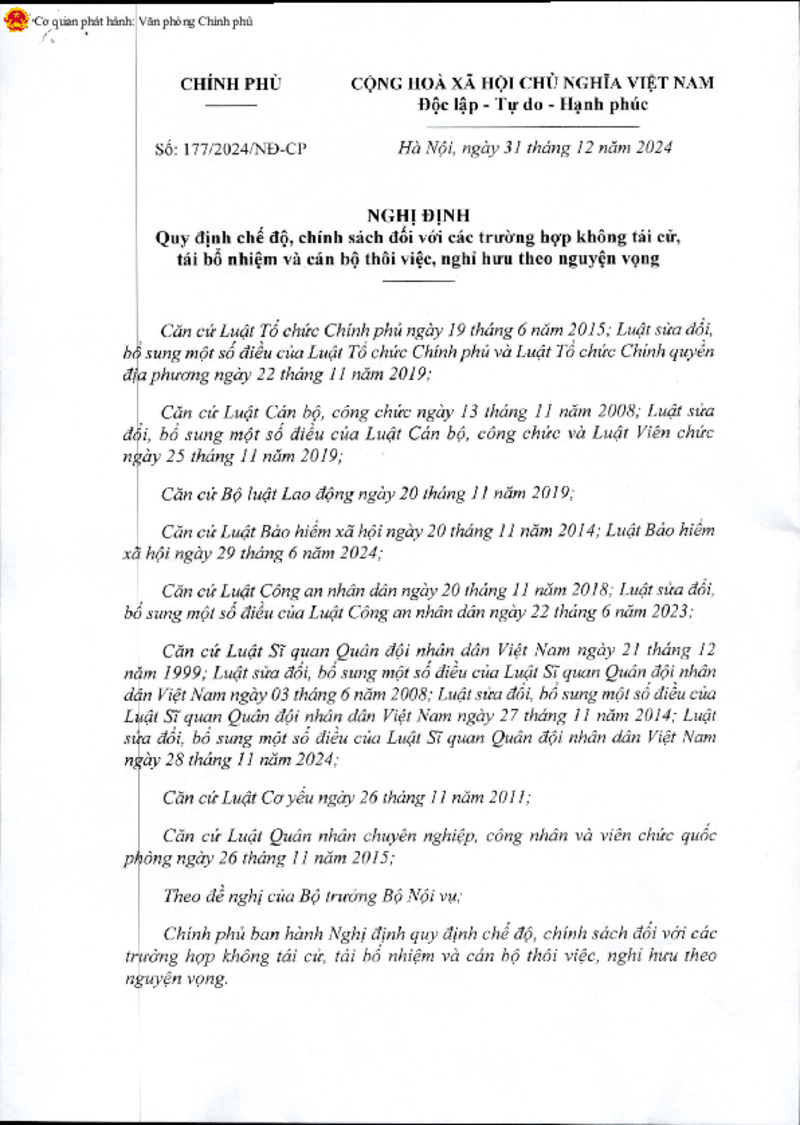 Cơ quan phát hành: Văn phòng Chính phủ

CHÍNH PHỦ

CỘNG HOÀ XÃ HỘI CHỦ NGHĨA VIỆT NAM
Độc lập - Tự do - Hạnh phúc

Số: 177/2024/NĐ-CP

Hà Nội, ngày 31 tháng 12 năm 2024

NGHỊ ĐỊNH
Quy định chế độ, chính sách đối với các trường hợp không tái cử, tái bổ nhiệm và cán bộ thôi việc, nghỉ hưu theo nguyện vọng

Căn cứ Luật Tổ chức Chính phủ ngày 19 tháng 6 năm 2015; Luật sửa đổi, bổ sung một số điều của Luật Tổ chức Chính phủ và Luật Tổ chức Chính quyền địa phương ngày 22 tháng 11 năm 2019;

Căn cứ Luật Cán bộ, công chức ngày 13 tháng 11 năm 2008; Luật sửa đổi, bổ sung một số điều của Luật Cán bộ, công chức và Luật Viên chức ngày 25 tháng 11 năm 2019;

Căn cứ Bộ luật Lao động ngày 20 tháng 11 năm 2019;

Căn cứ Luật Bảo hiểm xã hội ngày 20 tháng 11 năm 2014; Luật Bảo hiểm xã hội ngày 29 tháng 6 năm 2024;

Căn cứ Luật Công an nhân dân ngày 20 tháng 11 năm 2018; Luật sửa đổi, bổ sung một số điều của Luật Công an nhân dân ngày 22 tháng 6 năm 2023;

Căn cứ Luật Sĩ quan Quân đội nhân dân Việt Nam ngày 21 tháng 12 năm 1999; Luật sửa đổi, bổ sung một số điều của Luật Sĩ quan Quân đội nhân dân Việt Nam ngày 03 tháng 6 năm 2008; Luật sửa đổi, bổ sung một số điều của Luật Sĩ quan Quân đội nhân dân Việt Nam ngày 27 tháng 11 năm 2014; Luật sửa đổi, bổ sung một số điều của Luật Sĩ quan Quân đội nhân dân Việt Nam ngày 28 tháng 11 năm 2024;

Căn cứ Luật Cơ yếu ngày 26 tháng 11 năm 2011;

Căn cứ Luật Quân nhân chuyên nghiệp, công nhân và viên chức quốc phòng ngày 26 tháng 11 năm 2015;

Theo đề nghị của Bộ trưởng Bộ Nội vụ;

Chính phủ ban hành Nghị định quy định chế độ, chính sách đối với các trường hợp không tái cử, tái bổ nhiệm và cán bộ thôi việc, nghỉ hưu theo nguyện vọng.